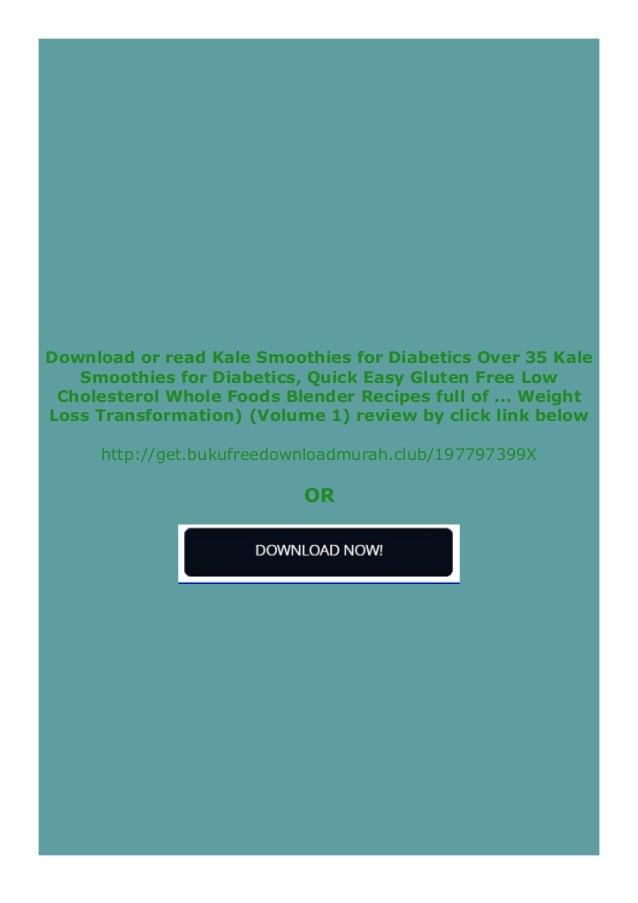 Download or read Kale Smoothies for Diabetics Over 35 Kale Smoothies for Diabetics, Quick Easy Gluten Free Low Cholesterol Whole Foods Blender Recipes full of ... Weight Loss Transformation) (Volume 1) review by click link below

http://get.bukufreedownloadmurah.club/197797399X

OR

DOWNLOAD NOW!